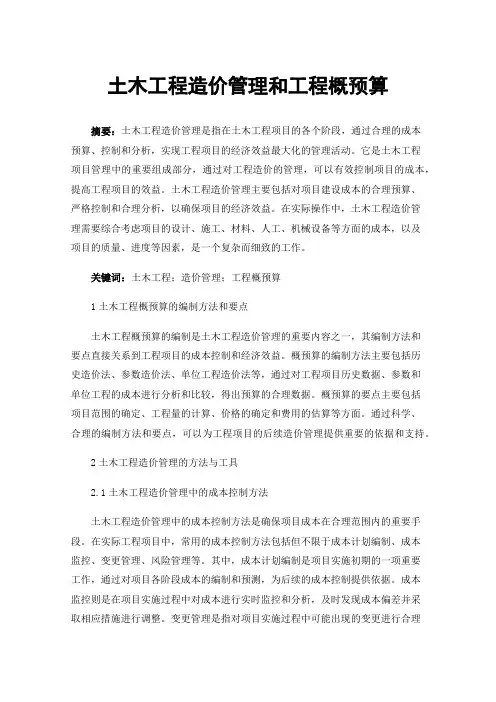 土木工程造价管理和工程概预算

摘要：土木工程造价管理是指在土木工程项目的各个阶段，通过合理的成本预算、控制和分析，实现工程项目的经济效益最大化的管理活动。它是土木工程项目管理中的重要组成部分，通过对工程造价的管理，可以有效控制项目的成本，提高工程项目的效益。土木工程造价管理主要包括对项目建设成本的合理预算、严格控制和合理分析，以确保项目的经济效益。在实际操作中，土木工程造价管理需要综合考虑项目的设计、施工、材料、人工、机械设备等方面的成本，以及项目的质量、进度等因素，是一个复杂而细致的工作。

关键词：土木工程；造价管理；工程概预算

1 土木工程概预算的编制方法和要点

土木工程概预算的编制是土木工程造价管理的重要内容之一，其编制方法和要点直接关系到工程项目的成本控制和经济效益。概预算的编制方法主要包括历史造价法、参数造价法、单位工程造价法等，通过对工程项目历史数据、参数和单位工程的成本进行分析和比较，得出预算的合理数据。概预算的要点主要包括项目范围的确定、工程量的计算、价格的确定和费用的估算等方面。通过科学、合理的编制方法和要点，可以为工程项目的后续造价管理提供重要的依据和支持。

2 土木工程造价管理的方法与工具

2.1 土木工程造价管理中的成本控制方法

土木工程造价管理中的成本控制方法是确保项目成本在合理范围内的重要手段。在实际工程项目中，常用的成本控制方法包括但不限于成本计划编制、成本监控、变更管理、风险管理等。其中，成本计划编制是项目实施初期的一项重要工作，通过对项目各阶段成本的编制和预测，为后续的成本控制提供依据。成本监控则是在项目实施过程中对成本进行实时监控和分析，及时发现成本偏差并采取相应措施进行调整。变更管理是指对项目实施过程中可能出现的变更进行合理